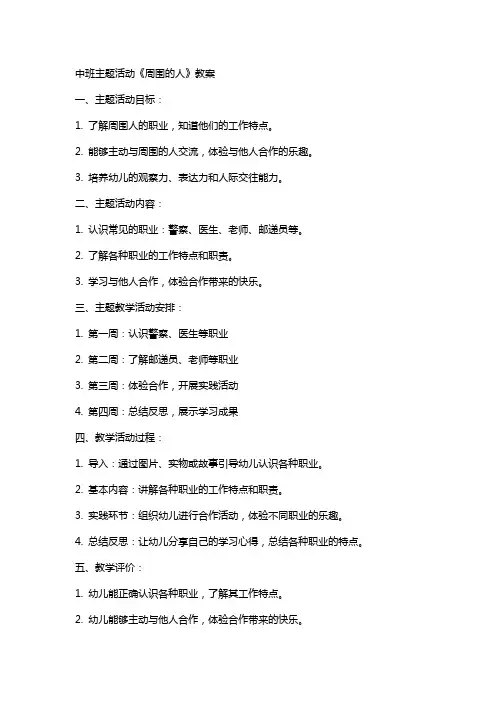 中班主题活动《周围的人》教案

一、主题活动目标：

1. 了解周围人的职业，知道他们的工作特点。

2. 能够主动与周围的人交流，体验与他人合作的乐趣。

3. 培养幼儿的观察力、表达力和人际交往能力。

二、主题活动内容：

1. 认识常见的职业：警察、医生、老师、邮递员等。

2. 了解各种职业的工作特点和职责。

3. 学习与他人合作，体验合作带来的快乐。

三、主题教学活动安排：

1. 第一周：认识警察、医生等职业

2. 第二周：了解邮递员、老师等职业

3. 第三周：体验合作，开展实践活动

4. 第四周：总结反思，展示学习成果

四、教学活动过程：

1. 导入：通过图片、实物或故事引导幼儿认识各种职业。

2. 基本内容：讲解各种职业的工作特点和职责。

3. 实践环节：组织幼儿进行合作活动，体验不同职业的乐趣。

4. 总结反思：让幼儿分享自己的学习心得，总结各种职业的特点。

五、教学评价：

1. 幼儿能正确认识各种职业，了解其工作特点。

2. 幼儿能够主动与他人合作，体验合作带来的快乐。